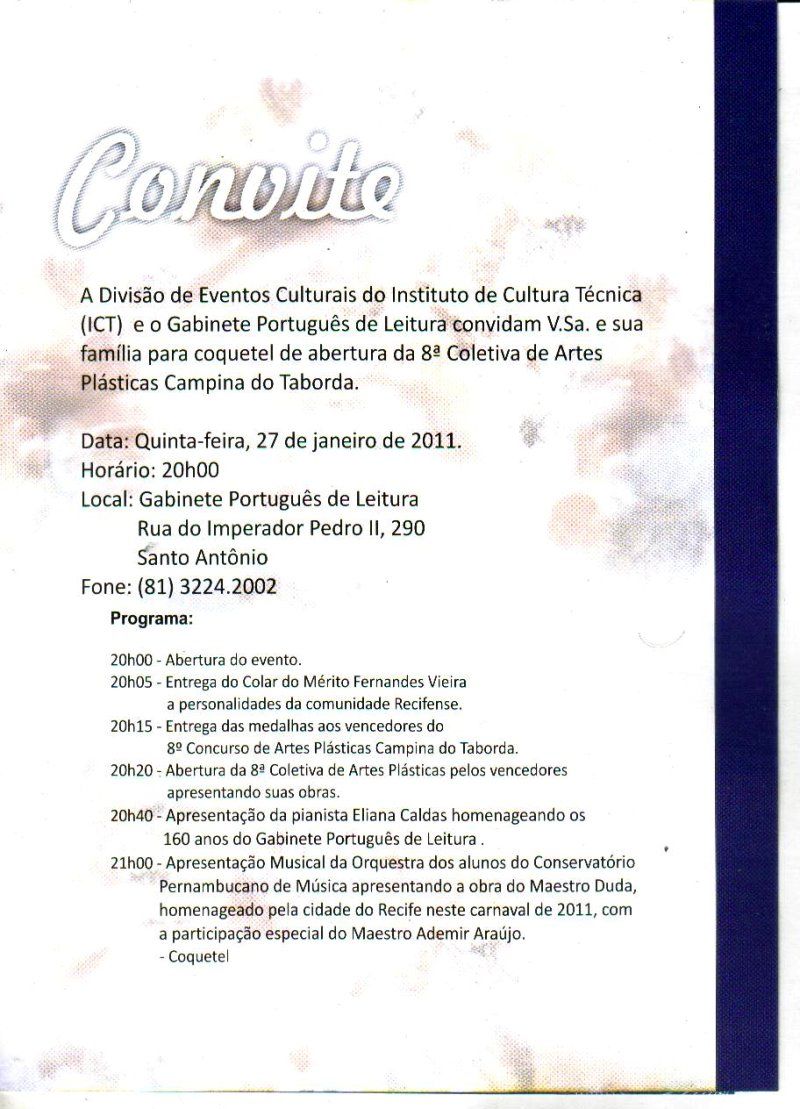 Convite

A Divisão de Eventos Culturais do Instituto de Cultura Técnica (ICT) e o Gabinete Português de Leitura convidam V.Sa. e sua família para coquetel de abertura da 8ª Coletiva de Artes Plásticas Campina do Taborda.

Data: Quinta-feira, 27 de janeiro de 2011.
Horário: 20h00
Local: Gabinete Português de Leitura
Rua do Imperador Pedro II, 290
Santo Antônio
Fone: (81) 3224.2002

Programa:

20h00 - Abertura do evento.
20h05 - Entrega do Colar do Mérito Fernandes Vieira a personalidades da comunidade Recifense.
20h15 - Entrega das medalhas aos vencedores do 8º Concurso de Artes Plásticas Campina do Taborda.
20h20 - Abertura da 8ª Coletiva de Artes Plásticas pelos vencedores apresentando suas obras.
20h40 - Apresentação da pianista Eliana Caldas homenageando os 160 anos do Gabinete Português de Leitura .
21h00 - Apresentação Musical da Orquestra dos alunos do Conservatório Pernambucano de Música apresentando a obra do Maestro Duda, homenageado pela cidade do Recife neste carnaval de 2011, com a participação especial do Maestro Ademir Araújo.
- Coquetel